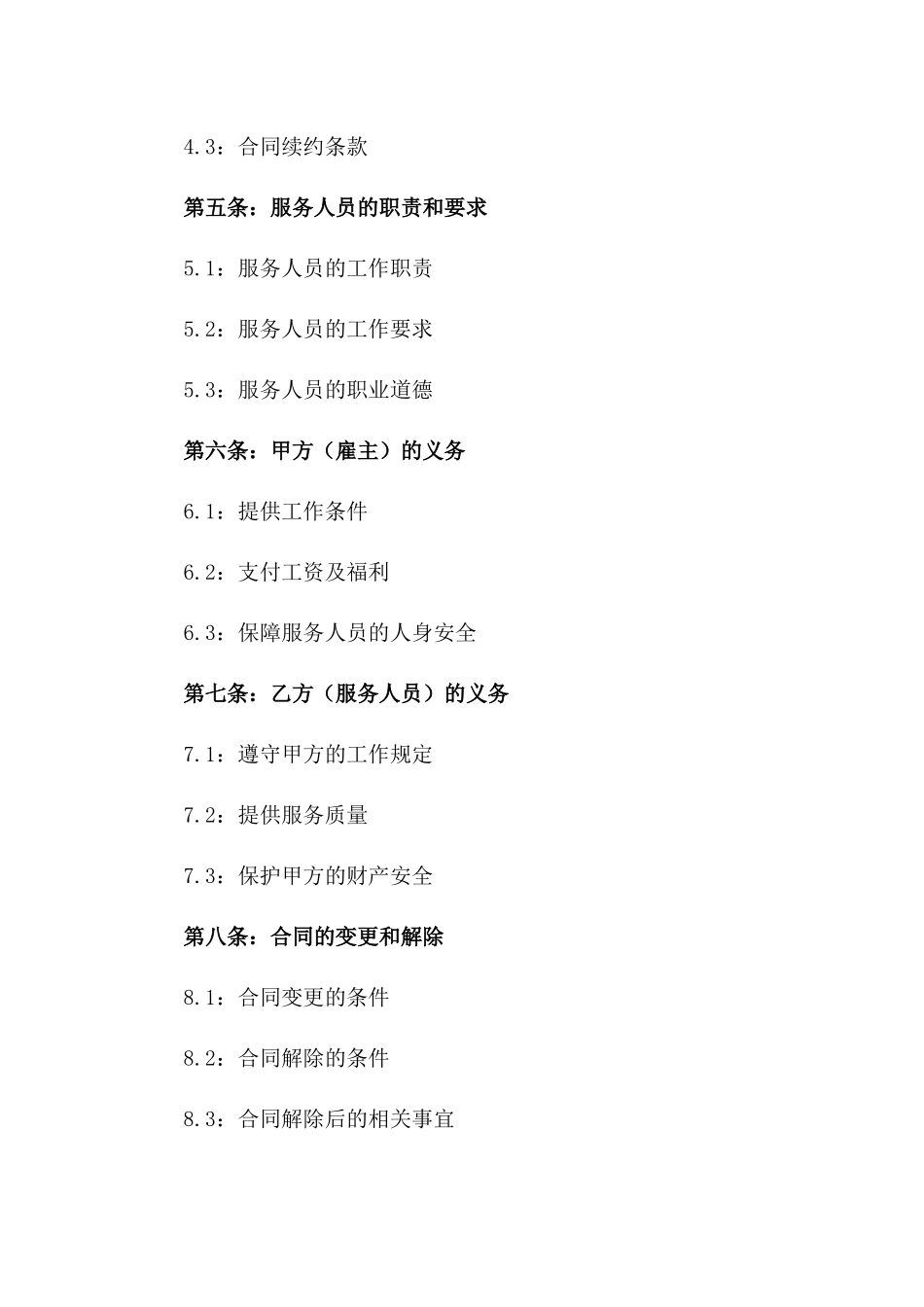 4.3：合同续约条款

第五条：服务人员的职责和要求

5.1：服务人员的工作职责

5.2：服务人员的工作要求

5.3：服务人员的职业道德

第六条：甲方（雇主）的义务

6.1：提供工作条件

6.2：支付工资及福利

6.3：保障服务人员的人身安全

第七条：乙方（服务人员）的义务

7.1：遵守甲方的工作规定

7.2：提供服务质量

7.3：保护甲方的财产安全

第八条：合同的变更和解除

8.1：合同变更的条件

8.2：合同解除的条件

8.3：合同解除后的相关事宜